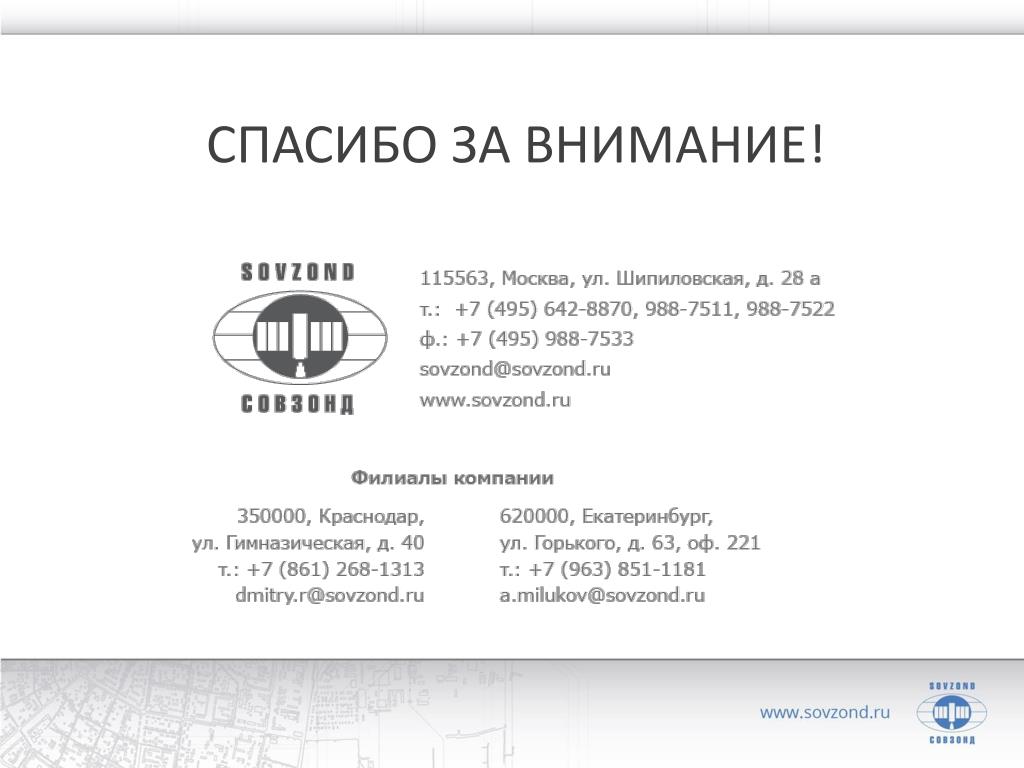 СПАСИБО ЗА ВНИМАНИЕ!

SOVZOND
СОВЗОНД

115563, Москва, ул. Шипиловская, д. 28 а
т.: +7 (495) 642-8870, 988-7511, 988-7522
ф.: +7 (495) 988-7533
sovzond@sovzond.ru
www.sovzond.ru

Филиалы компании

350000, Краснодар,
ул. Гимназическая, д. 40
т.: +7 (861) 268-1313
dmitry.r@sovzond.ru

620000, Екатеринбург,
ул. Горького, д. 63, оф. 221
т.: +7 (963) 851-1181
a.milukov@sovzond.ru

www.sovzond.ru

SOVZOND
СОВЗОНД